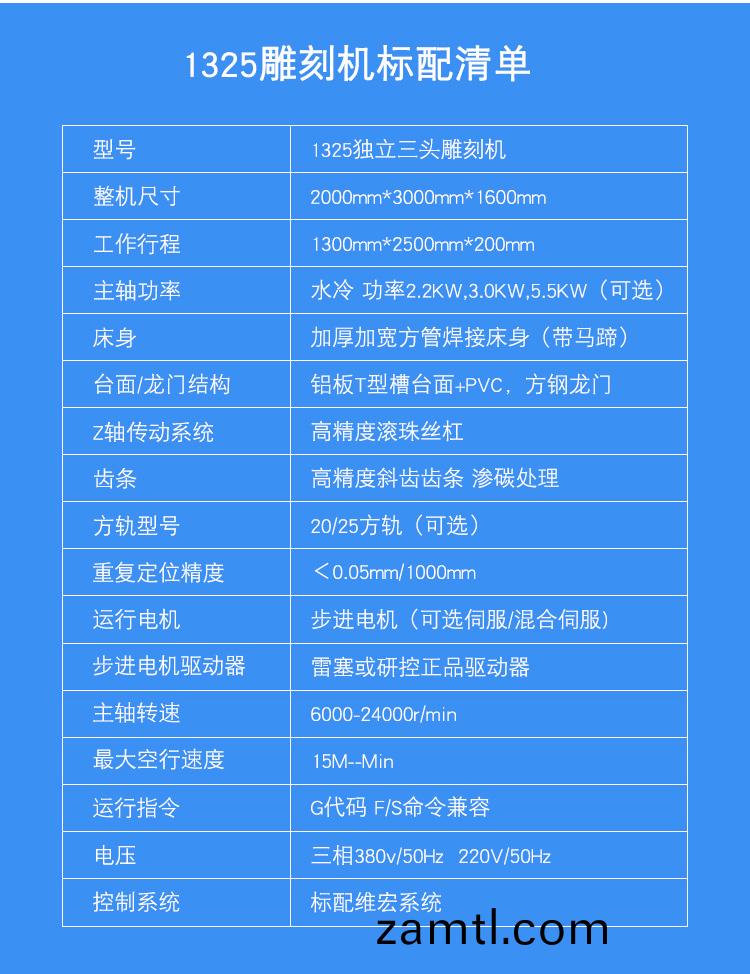 1325雕刻机标配清单

| 型号 | 1325独立三头雕刻机 |
|---|---|
| 整机尺寸 | 2000mm*3000mm*1600mm |
| 工作行程 | 1300mm*2500mm*200mm |
| 主轴功率 | 水冷 功率2.2KW,3.0KW,5.5KW（可选） |
| 床身 | 加厚加宽方管焊接床身（带马蹄） |
| 台面/龙门结构 | 铝板T型槽台面+PVC，方钢龙门 |
| Z轴传动系统 | 高精度滚珠丝杠 |
| 齿条 | 高精度斜齿齿条 渗碳处理 |
| 方轨型号 | 20/25方轨（可选） |
| 重复定位精度 | ＜0.05mm/1000mm |
| 运行电机 | 步进电机（可选伺服/混合伺服） |
| 步进电机驱动器 | 雷塞或研控正品驱动器 |
| 主轴转速 | 6000-24000r/min |
| 最大空行速度 | 15M--Min |
| 运行指令 | G代码 F/S命令兼容 |
| 电压 | 三相380v/50Hz 220V/50Hz |
| 控制系统 | 标配维宏系统 |

zamtl.com